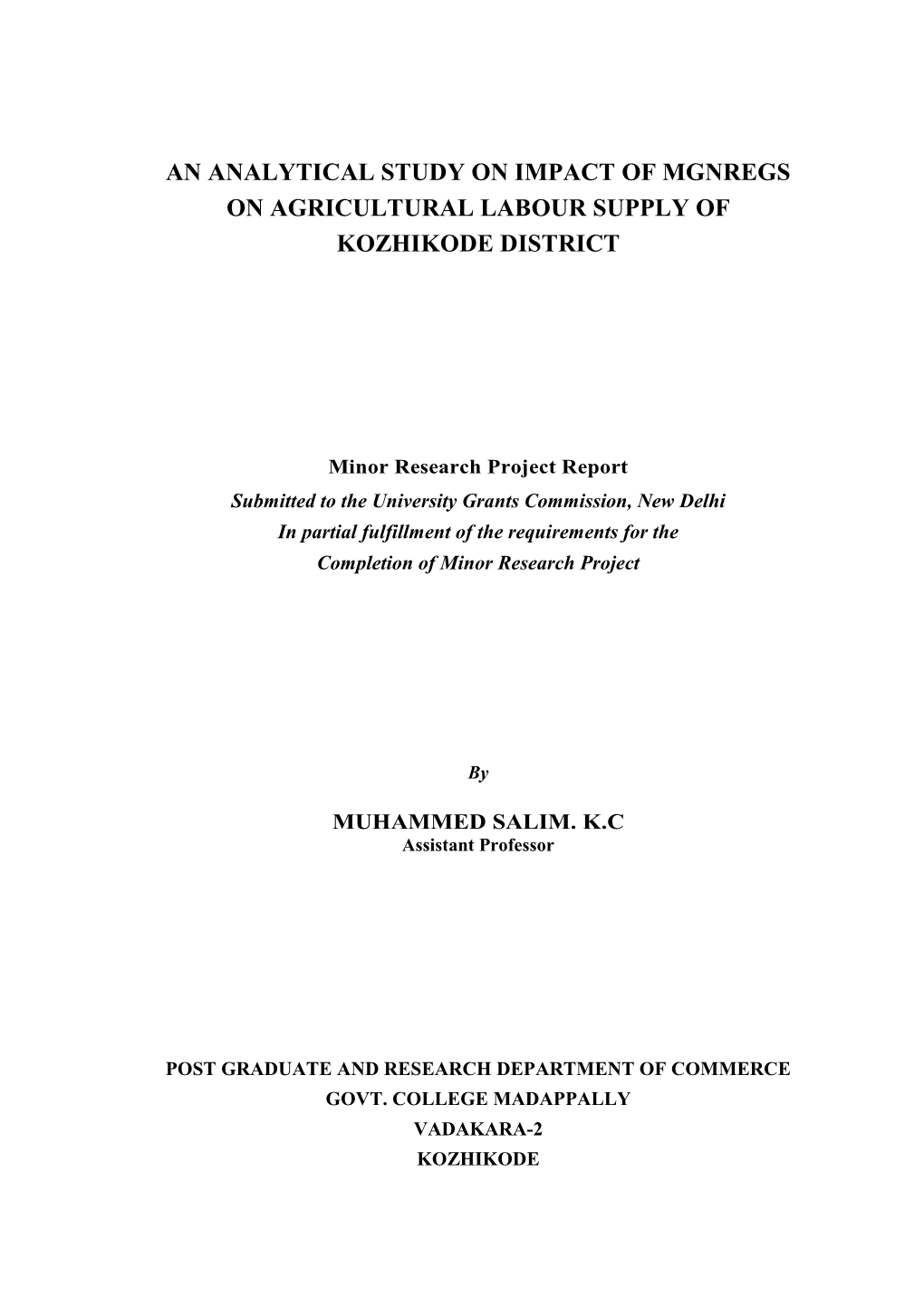 AN ANALYTICAL STUDY ON IMPACT OF MGNREGS ON AGRICULTURAL LABOUR SUPPLY OF KOZHIKODE DISTRICT

Minor Research Project Report
Submitted to the University Grants Commission, New Delhi
In partial fulfillment of the requirements for the
Completion of Minor Research Project

By

MUHAMMED SALIM. K.C
Assistant Professor

POST GRADUATE AND RESEARCH DEPARTMENT OF COMMERCE
GOVT. COLLEGE MADAPPALLY
VADAKARA-2
KOZHIKODE